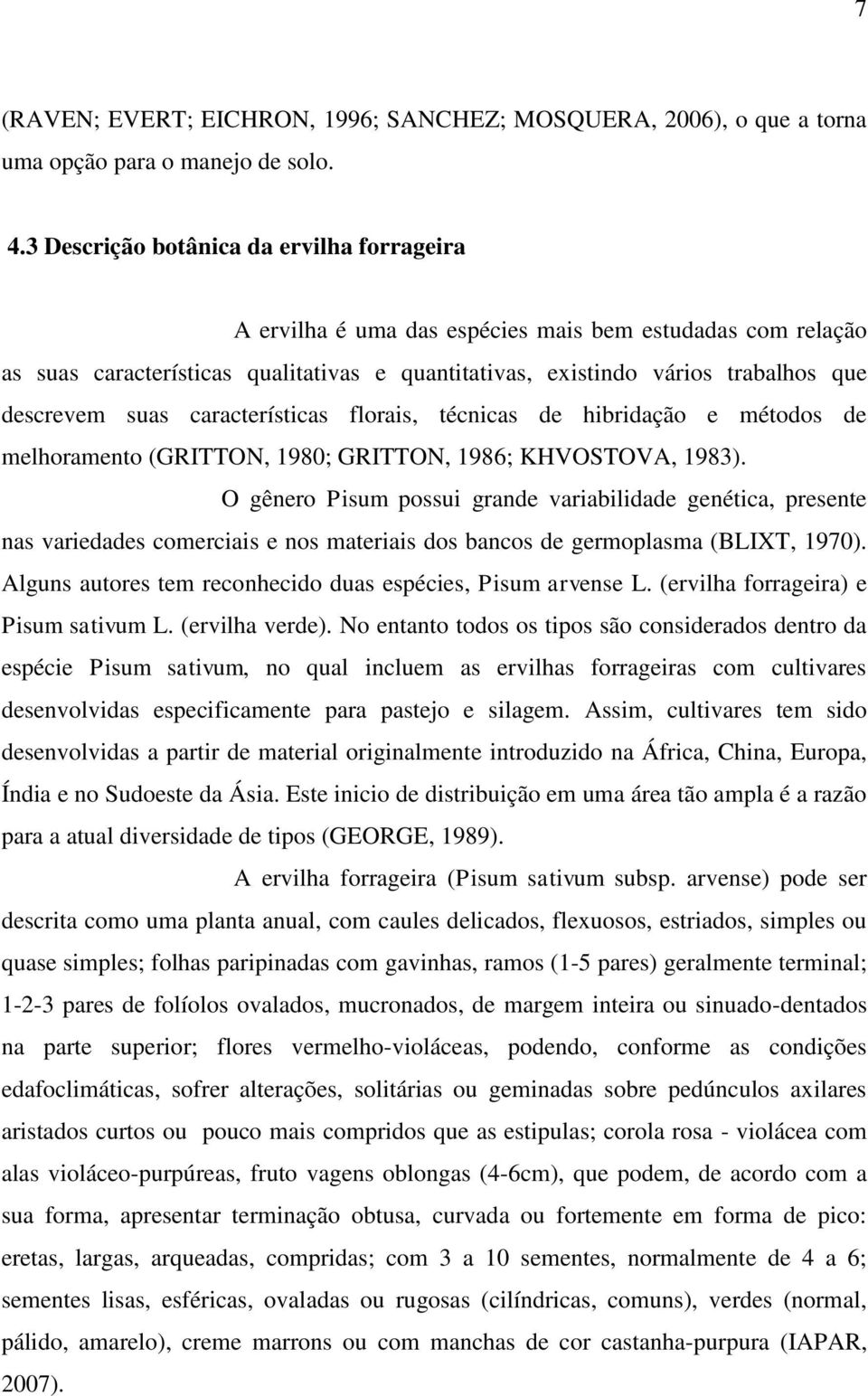 7

(RAVEN; EVERT; EICHRON, 1996; SANCHEZ; MOSQUERA, 2006), o que a torna uma opção para o manejo de solo.

4.3 Descrição botânica da ervilha forrageira

A ervilha é uma das espécies mais bem estudadas com relação as suas características qualitativas e quantitativas, existindo vários trabalhos que descrevem suas características florais, técnicas de hibridação e métodos de melhoramento (GRITTON, 1980; GRITTON, 1986; KHVOSTOVA, 1983).

O gênero Pisum possui grande variabilidade genética, presente nas variedades comerciais e nos materiais dos bancos de germoplasma (BLIXT, 1970). Alguns autores tem reconhecido duas espécies, Pisum arvense L. (ervilha forrageira) e Pisum sativum L. (ervilha verde). No entanto todos os tipos são considerados dentro da espécie Pisum sativum, no qual incluem as ervilhas forrageiras com cultivares desenvolvidas especificamente para pastejo e silagem. Assim, cultivares tem sido desenvolvidas a partir de material originalmente introduzido na África, China, Europa, Índia e no Sudoeste da Ásia. Este inicio de distribuição em uma área tão ampla é a razão para a atual diversidade de tipos (GEORGE, 1989).

A ervilha forrageira (Pisum sativum subsp. arvense) pode ser descrita como uma planta anual, com caules delicados, flexuosos, estriados, simples ou quase simples; folhas paripinadas com gavinhas, ramos (1-5 pares) geralmente terminal; 1-2-3 pares de folíolos ovalados, mucronados, de margem inteira ou sinuado-dentados na parte superior; flores vermelho-violáceas, podendo, conforme as condições edafoclimáticas, sofrer alterações, solitárias ou geminadas sobre pedúnculos axilares aristados curtos ou pouco mais compridos que as estipulas; corola rosa - violácea com alas violáceo-purpúreas, fruto vagens oblongas (4-6cm), que podem, de acordo com a sua forma, apresentar terminação obtusa, curvada ou fortemente em forma de pico: eretas, largas, arqueadas, compridas; com 3 a 10 sementes, normalmente de 4 a 6; sementes lisas, esféricas, ovaladas ou rugosas (cilíndricas, comuns), verdes (normal, pálido, amarelo), creme marrons ou com manchas de cor castanha-purpura (IAPAR, 2007).